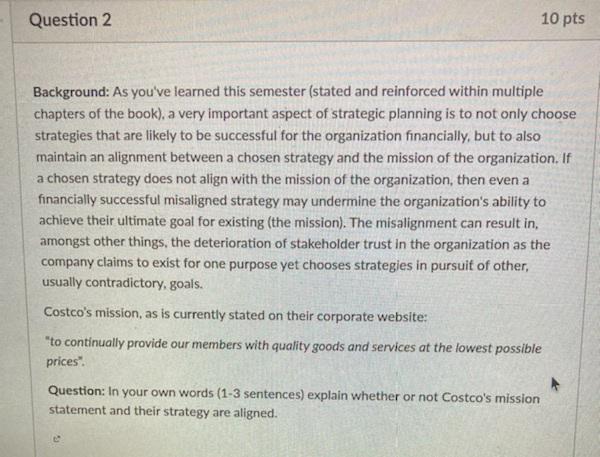 Question 2

10 pts

Background: As you've learned this semester (stated and reinforced within multiple chapters of the book), a very important aspect of strategic planning is to not only choose strategies that are likely to be successful for the organization financially, but to also maintain an alignment between a chosen strategy and the mission of the organization. If a chosen strategy does not align with the mission of the organization, then even a financially successful misaligned strategy may undermine the organization's ability to achieve their ultimate goal for existing (the mission). The misalignment can result in, amongst other things, the deterioration of stakeholder trust in the organization as the company claims to exist for one purpose yet chooses strategies in pursuit of other, usually contradictory, goals.

Costco's mission, as is currently stated on their corporate website:

"to continually provide our members with quality goods and services at the lowest possible prices".

Question: In your own words (1-3 sentences) explain whether or not Costco's mission statement and their strategy are aligned.